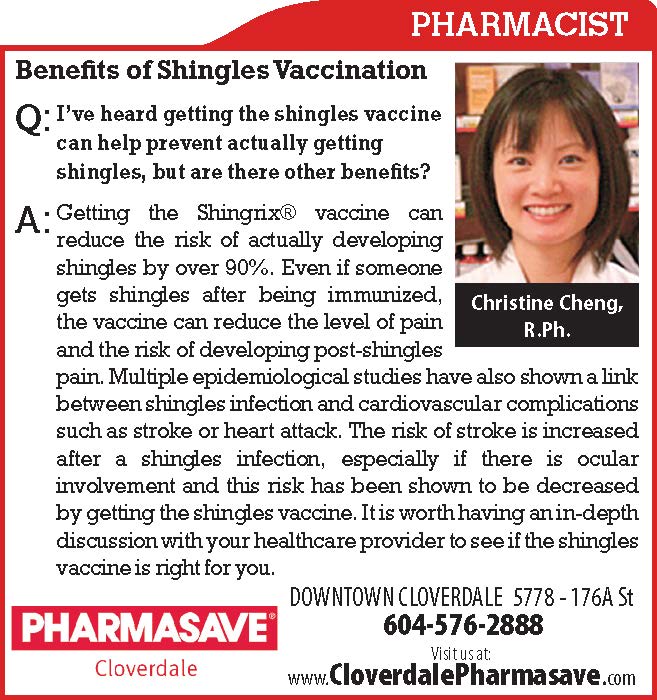 PHARMACIST

Benefits of Shingles Vaccination

Q: I've heard getting the shingles vaccine can help prevent actually getting shingles, but are there other benefits?

A: Getting the Shingrix® vaccine can reduce the risk of actually developing shingles by over 90%. Even if someone gets shingles after being immunized, the vaccine can reduce the level of pain and the risk of developing post-shingles pain. Multiple epidemiological studies have also shown a link between shingles infection and cardiovascular complications such as stroke or heart attack. The risk of stroke is increased after a shingles infection, especially if there is ocular involvement and this risk has been shown to be decreased by getting the shingles vaccine. It is worth having an in-depth discussion with your healthcare provider to see if the shingles vaccine is right for you.

Christine Cheng, R.Ph.

PHARMASAVE®
Cloverdale

DOWNTOWN CLOVERDALE 5778 - 176A St
604-576-2888
Visit us at:
www.CloverdalePharmasave.com